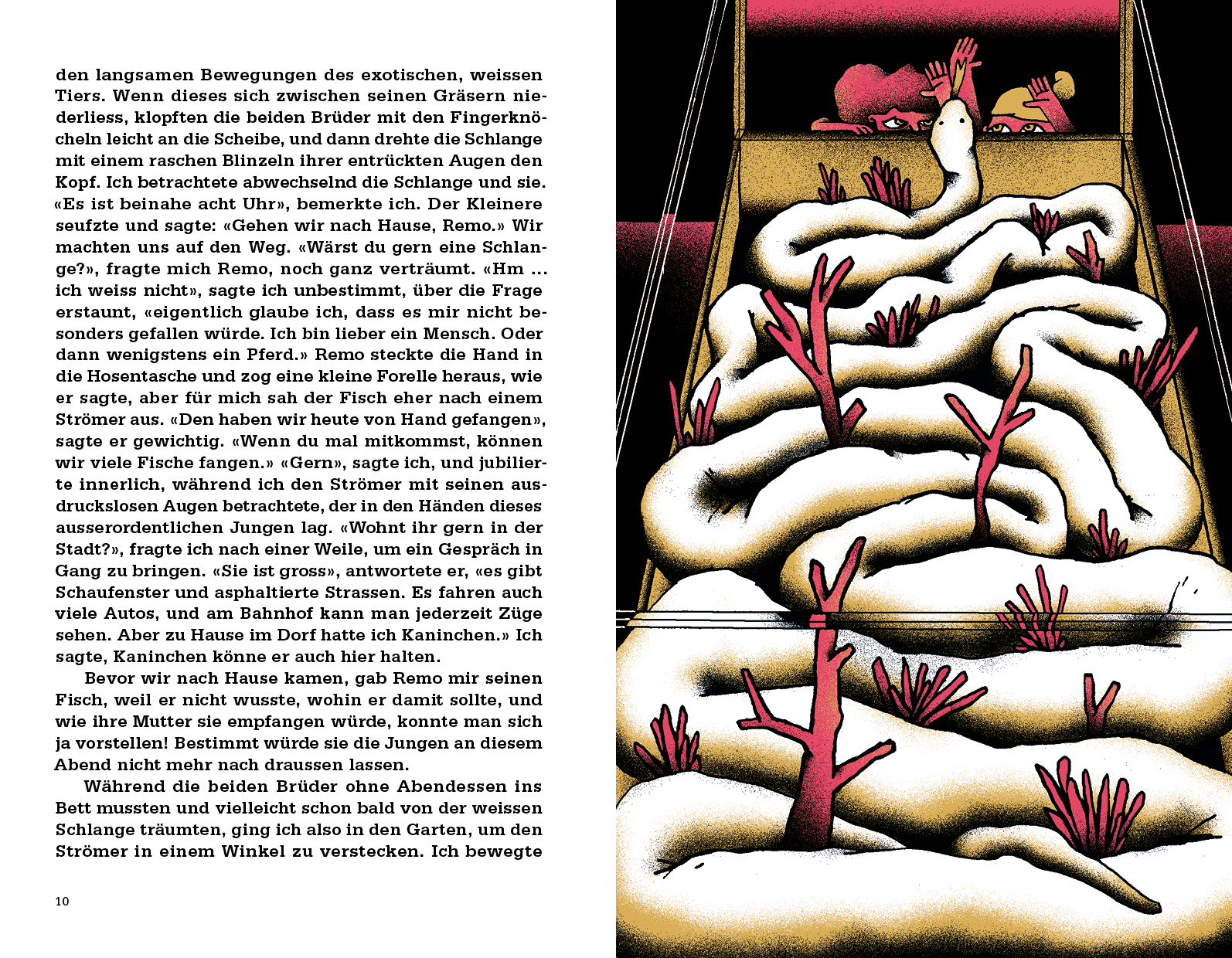 den langsamen Bewegungen des exotischen, weissen Tiers. Wenn dieses sich zwischen seinen Gräsern niederliess, klopften die beiden Brüder mit den Fingerknöcheln leicht an die Scheibe, und dann drehte die Schlange mit einem raschen Blinzeln ihrer entrückten Augen den Kopf. Ich betrachtete abwechselnd die Schlange und sie. «Es ist beinahe acht Uhr», bemerkte ich. Der Kleinere seufzte und sagte: «Gehen wir nach Hause, Remo.» Wir machten uns auf den Weg. «Wärst du gern eine Schlange?», fragte mich Remo, noch ganz verträumt. «Hm ... ich weiss nicht», sagte ich unbestimmt, über die Frage erstaunt, «eigentlich glaube ich, dass es mir nicht besonders gefallen würde. Ich bin lieber ein Mensch. Oder dann wenigstens ein Pferd.» Remo steckte die Hand in die Hosentasche und zog eine kleine Forelle heraus, wie er sagte, aber für mich sah der Fisch eher nach einem Strömer aus. «Den haben wir heute von Hand gefangen», sagte er gewichtig. «Wenn du mal mitkommst, können wir viele Fische fangen.» «Gern», sagte ich, und jubilierte innerlich, während ich den Strömer mit seinen ausdruckslosen Augen betrachtete, der in den Händen dieses ausserordentlichen Jungen lag. «Wohnt ihr gern in der Stadt?», fragte ich nach einer Weile, um ein Gespräch in Gang zu bringen. «Sie ist gross», antwortete er, «es gibt Schaufenster und asphaltierte Strassen. Es fahren auch viele Autos, und am Bahnhof kann man jederzeit Züge sehen. Aber zu Hause im Dorf hatte ich Kaninchen.» Ich sagte, Kaninchen könne er auch hier halten.

Bevor wir nach Hause kamen, gab Remo mir seinen Fisch, weil er nicht wusste, wohin er damit sollte, und wie ihre Mutter sie empfangen würde, konnte man sich ja vorstellen! Bestimmt würde sie die Jungen an diesem Abend nicht mehr nach draussen lassen.

Während die beiden Brüder ohne Abendessen ins Bett mussten und vielleicht schon bald von der weissen Schlange träumten, ging ich also in den Garten, um den Strömer in einem Winkel zu verstecken. Ich bewegte

10